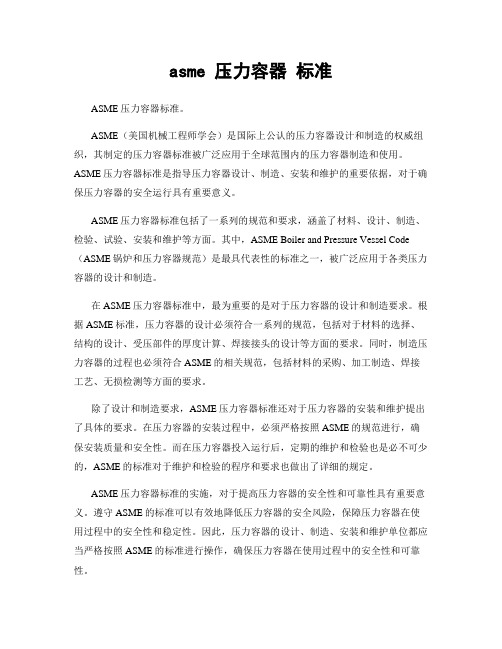 asme 压力容器 标准

ASME压力容器标准。

ASME（美国机械工程师学会）是国际上公认的压力容器设计和制造的权威组织，其制定的压力容器标准被广泛应用于全球范围内的压力容器制造和使用。ASME压力容器标准是指导压力容器设计、制造、安装和维护的重要依据，对于确保压力容器的安全运行具有重要意义。

ASME压力容器标准包括了一系列的规范和要求，涵盖了材料、设计、制造、检验、试验、安装和维护等方面。其中，ASME Boiler and Pressure Vessel Code（ASME锅炉和压力容器规范）是最具代表性的标准之一，被广泛应用于各类压力容器的设计和制造。

在ASME压力容器标准中，最为重要的是对于压力容器的设计和制造要求。根据ASME标准，压力容器的设计必须符合一系列的规范，包括对于材料的选择、结构的设计、受压部件的厚度计算、焊接接头的设计等方面的要求。同时，制造压力容器的过程也必须符合ASME的相关规范，包括材料的采购、加工制造、焊接工艺、无损检测等方面的要求。

除了设计和制造要求，ASME压力容器标准还对于压力容器的安装和维护提出了具体的要求。在压力容器的安装过程中，必须严格按照ASME的规范进行，确保安装质量和安全性。而在压力容器投入运行后，定期的维护和检验也是必不可少的，ASME的标准对于维护和检验的程序和要求也做出了详细的规定。

ASME压力容器标准的实施，对于提高压力容器的安全性和可靠性具有重要意义。遵守ASME的标准可以有效地降低压力容器的安全风险，保障压力容器在使用过程中的安全性和稳定性。因此，压力容器的设计、制造、安装和维护单位都应当严格按照ASME的标准进行操作，确保压力容器在使用过程中的安全性和可靠性。